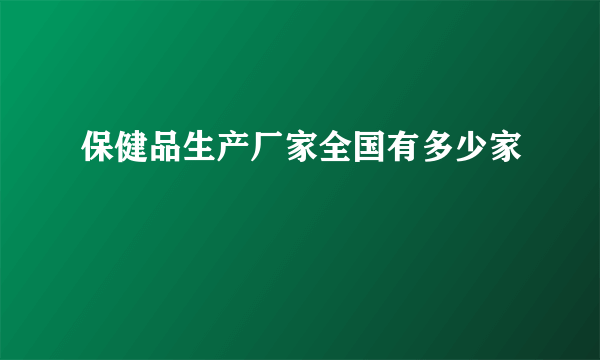 保健品生产厂家全国有多少家